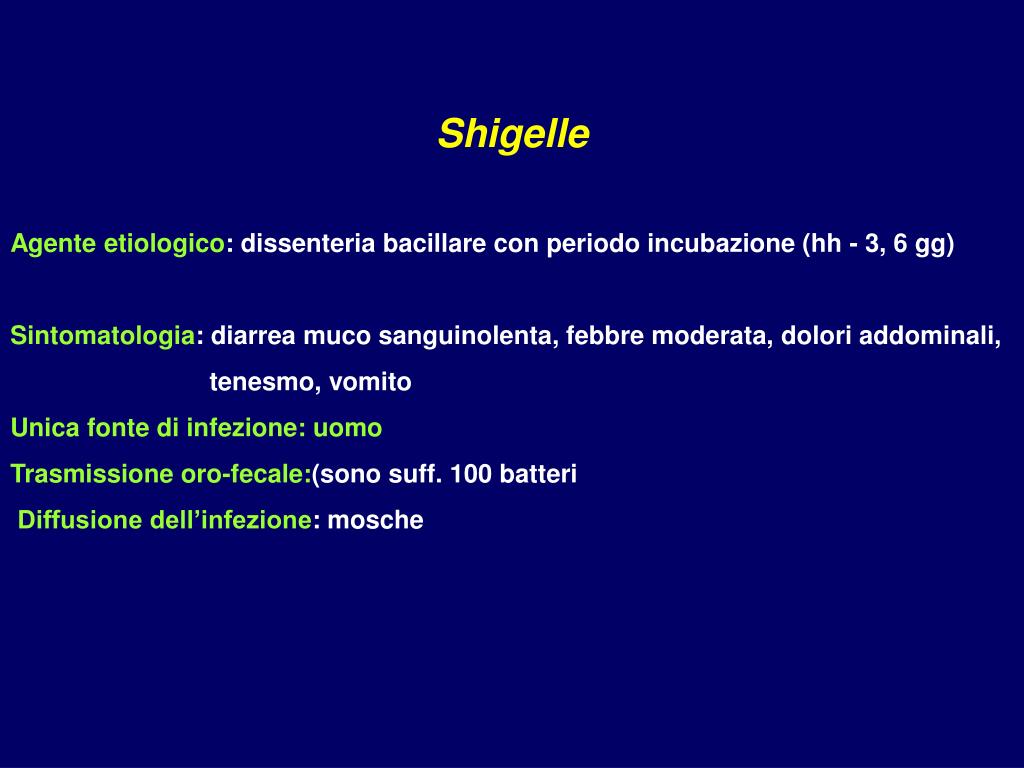 Shigelle

Agente etiologico: dissenteria bacillare con periodo incubazione (hh - 3, 6 gg)

Sintomatologia: diarrea muco sanguinolenta, febbre moderata, dolori addominali, tenesmo, vomito

Unica fonte di infezione: uomo

Trasmissione oro-fecale:(sono suff. 100 batteri

Diffusione dell’infezione: mosche